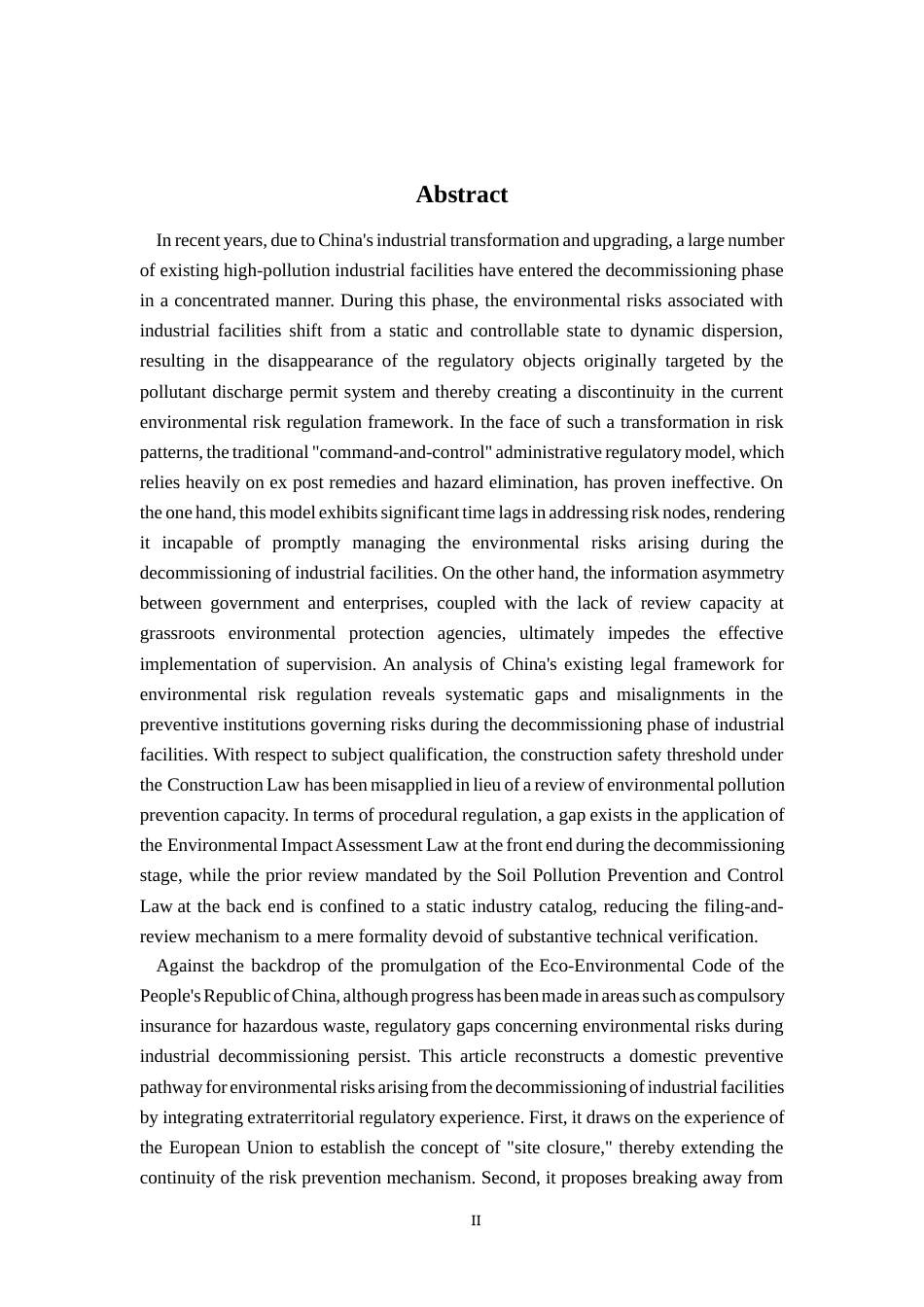 Abstract

In recent years, due to China's industrial transformation and upgrading, a large number of existing high-pollution industrial facilities have entered the decommissioning phase in a concentrated manner. During this phase, the environmental risks associated with industrial facilities shift from a static and controllable state to dynamic dispersion, resulting in the disappearance of the regulatory objects originally targeted by the pollutant discharge permit system and thereby creating a discontinuity in the current environmental risk regulation framework. In the face of such a transformation in risk patterns, the traditional "command-and-control" administrative regulatory model, which relies heavily on ex post remedies and hazard elimination, has proven ineffective. On the one hand, this model exhibits significant time lags in addressing risk nodes, rendering it incapable of promptly managing the environmental risks arising during the decommissioning of industrial facilities. On the other hand, the information asymmetry between government and enterprises, coupled with the lack of review capacity at grassroots environmental protection agencies, ultimately impedes the effective implementation of supervision. An analysis of China's existing legal framework for environmental risk regulation reveals systematic gaps and misalignments in the preventive institutions governing risks during the decommissioning phase of industrial facilities. With respect to subject qualification, the construction safety threshold under the Construction Law has been misapplied in lieu of a review of environmental pollution prevention capacity. In terms of procedural regulation, a gap exists in the application of the Environmental Impact Assessment Law at the front end during the decommissioning stage, while the prior review mandated by the Soil Pollution Prevention and Control Law at the back end is confined to a static industry catalog, reducing the filing-and-review mechanism to a mere formality devoid of substantive technical verification.

Against the backdrop of the promulgation of the Eco-Environmental Code of the People's Republic of China, although progress has been made in areas such as compulsory insurance for hazardous waste, regulatory gaps concerning environmental risks during industrial decommissioning persist. This article reconstructs a domestic preventive pathway for environmental risks arising from the decommissioning of industrial facilities by integrating extraterritorial regulatory experience. First, it draws on the experience of the European Union to establish the concept of "site closure," thereby extending the continuity of the risk prevention mechanism. Second, it proposes breaking away from

II